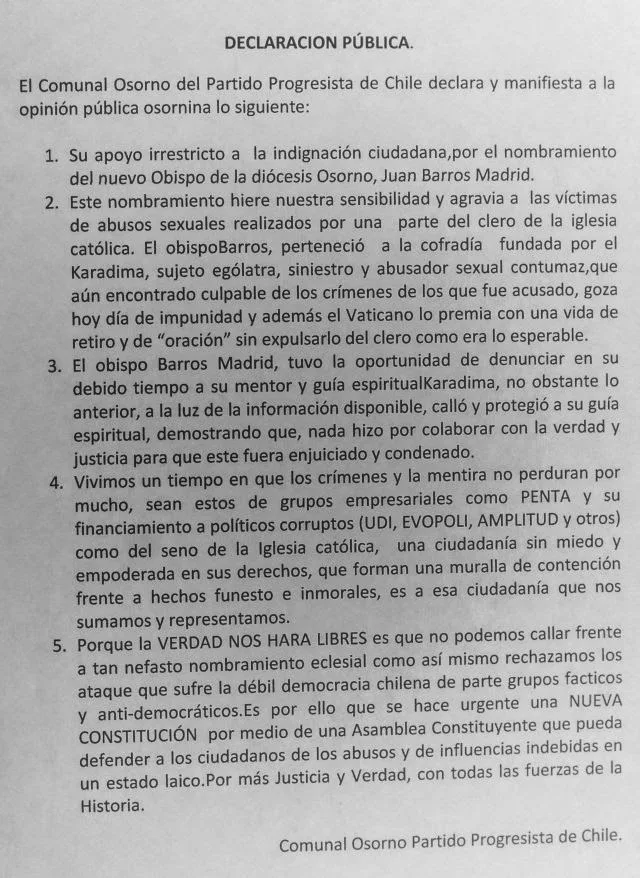 DECLARACION PÚBLICA.

El Comunal Osorno del Partido Progresista de Chile declara y manifiesta a la opinión pública osornina lo siguiente:

1. Su apoyo irrestricto a la indignación ciudadana,por el nombramiento del nuevo Obispo de la diócesis Osorno, Juan Barros Madrid.
2. Este nombramiento hiere nuestra sensibilidad y agravia a las víctimas de abusos sexuales realizados por una parte del clero de la iglesia católica. El obispoBarros, perteneció a la cofradía fundada por el Karadima, sujeto ególatra, siniestro y abusador sexual contumaz,que aún encontrado culpable de los crímenes de los que fue acusado, goza hoy día de impunidad y además el Vaticano lo premia con una vida de retiro y de "oración" sin expulsarlo del clero como era lo esperable.
3. El obispo Barros Madrid, tuvo la oportunidad de denunciar en su debido tiempo a su mentor y guía espiritualKaradima, no obstante lo anterior, a la luz de la información disponible, calló y protegió a su guía espiritual, demostrando que, nada hizo por colaborar con la verdad y justicia para que este fuera enjuiciado y condenado.
4. Vivimos un tiempo en que los crímenes y la mentira no perduran por mucho, sean estos de grupos empresariales como PENTA y su financiamiento a políticos corruptos (UDI, EVOPOLI, AMPLITUD y otros) como del seno de la Iglesia católica, una ciudadanía sin miedo y empoderada en sus derechos, que forman una muralla de contención frente a hechos funesto e inmorales, es a esa ciudadanía que nos sumamos y representamos.
5. Porque la VERDAD NOS HARA LIBRES es que no podemos callar frente a tan nefasto nombramiento eclesial como así mismo rechazamos los ataque que sufre la débil democracia chilena de parte grupos facticos y anti-democráticos.Es por ello que se hace urgente una NUEVA CONSTITUCIÓN por medio de una Asamblea Constituyente que pueda defender a los ciudadanos de los abusos y de influencias indebidas en un estado laico.Por más Justicia y Verdad, con todas las fuerzas de la Historia.

Comunal Osorno Partido Progresista de Chile.